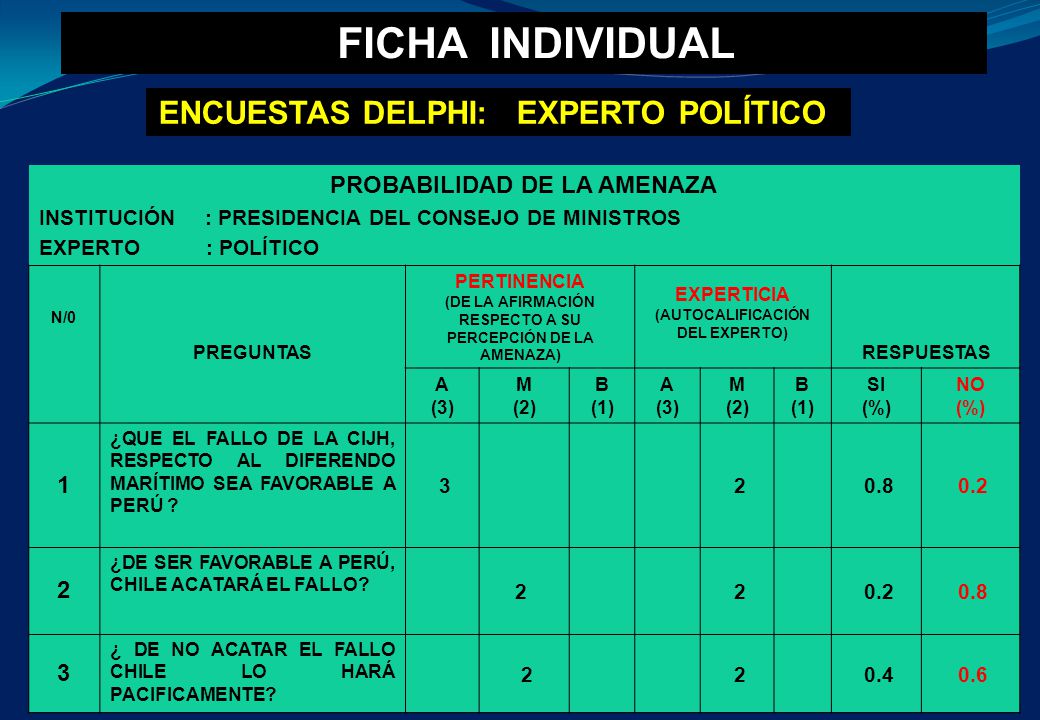 FICHA INDIVIDUAL

ENCUESTAS DELPHI: EXPERTO POLÍTICO

PROBABILIDAD DE LA AMENAZA

INSTITUCIÓN : PRESIDENCIA DEL CONSEJO DE MINISTROS

EXPERTO : POLÍTICO

| N/0 | PREGUNTAS | PERTINENCIA (DE LA AFIRMACIÓN RESPECTO A SU PERCEPCIÓN DE LA AMENAZA) | | | EXPERTICIA (AUTOCALIFICACIÓN DEL EXPERTO) | | | RESPUESTAS | |
|---|---|---|---|---|---|---|---|---|---|
| | | A (3) | M (2) | B (1) | A (3) | M (2) | B (1) | SI (%) | NO (%) |
| 1 | ¿QUE EL FALLO DE LA CIJH, RESPECTO AL DIFERENDO MARÍTIMO SEA FAVORABLE A PERÚ ? | 3 | | | | 2 | | 0.8 | 0.2 |
| 2 | ¿DE SER FAVORABLE A PERÚ, CHILE ACATARÁ EL FALLO? | | 2 | | | 2 | | 0.2 | 0.8 |
| 3 | ¿ DE NO ACATAR EL FALLO CHILE LO HARÁ PACIFICAMENTE? | | 2 | | | 2 | | 0.4 | 0.6 |